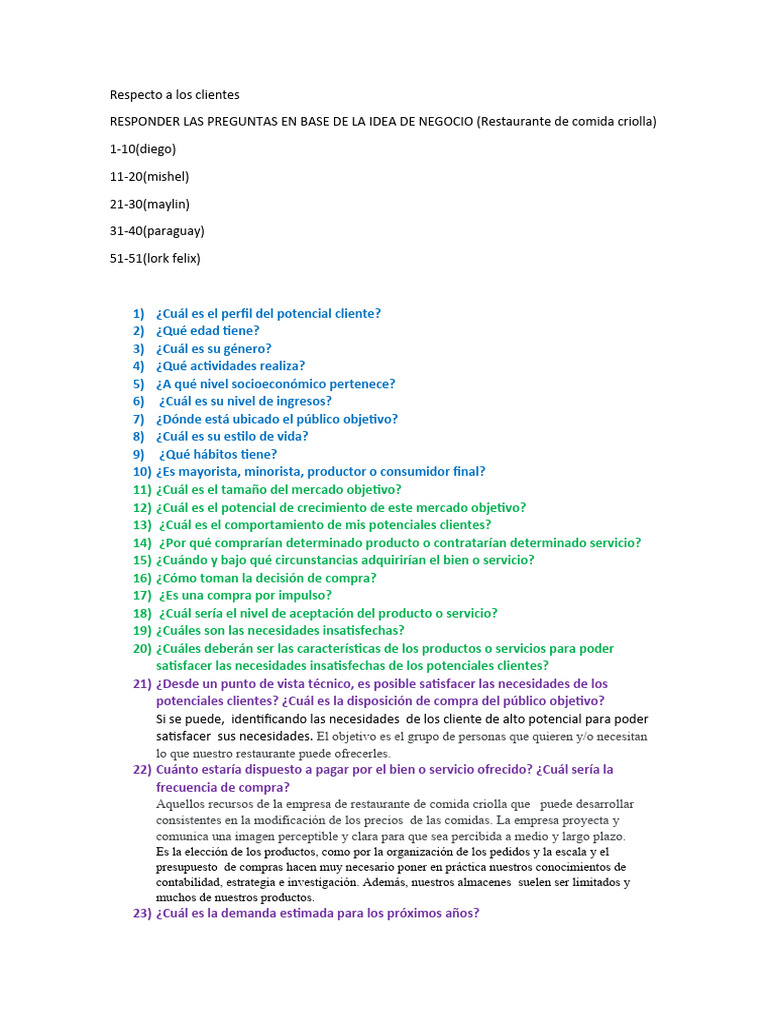 Respecto a los clientes

RESPONDER LAS PREGUNTAS EN BASE DE LA IDEA DE NEGOCIO (Restaurante de comida criolla)

1-10(diego)

11-20(mishel)

21-30(maylin)

31-40(paraguay)

51-51(lork felix)

1) ¿Cuál es el perfil del potencial cliente?
2) ¿Qué edad tiene?
3) ¿Cuál es su género?
4) ¿Qué actividades realiza?
5) ¿A qué nivel socioeconómico pertenece?
6) ¿Cuál es su nivel de ingresos?
7) ¿Dónde está ubicado el público objetivo?
8) ¿Cuál es su estilo de vida?
9) ¿Qué hábitos tiene?
10) ¿Es mayorista, minorista, productor o consumidor final?
11) ¿Cuál es el tamaño del mercado objetivo?
12) ¿Cuál es el potencial de crecimiento de este mercado objetivo?
13) ¿Cuál es el comportamiento de mis potenciales clientes?
14) ¿Por qué comprarían determinado producto o contratarían determinado servicio?
15) ¿Cuándo y bajo qué circunstancias adquirirían el bien o servicio?
16) ¿Cómo toman la decisión de compra?
17) ¿Es una compra por impulso?
18) ¿Cuál sería el nivel de aceptación del producto o servicio?
19) ¿Cuáles son las necesidades insatisfechas?
20) ¿Cuáles deberán ser las características de los productos o servicios para poder satisfacer las necesidades insatisfechas de los potenciales clientes?
21) ¿Desde un punto de vista técnico, es posible satisfacer las necesidades de los potenciales clientes? ¿Cuál es la disposición de compra del público objetivo?
Si se puede, identificando las necesidades de los cliente de alto potencial para poder satisfacer sus necesidades. El objetivo es el grupo de personas que quieren y/o necesitan lo que nuestro restaurante puede ofrecerles.
22) Cuánto estaría dispuesto a pagar por el bien o servicio ofrecido? ¿Cuál sería la frecuencia de compra?
Aquellos recursos de la empresa de restaurante de comida criolla que puede desarrollar consistentes en la modificación de los precios de las comidas. La empresa proyecta y comunica una imagen perceptible y clara para que sea percibida a medio y largo plazo.
Es la elección de los productos, como por la organización de los pedidos y la escala y el presupuesto de compras hacen muy necesario poner en práctica nuestros conocimientos de contabilidad, estrategia e investigación. Además, nuestros almacenes suelen ser limitados y muchos de nuestros productos.
23) ¿Cuál es la demanda estimada para los próximos años?